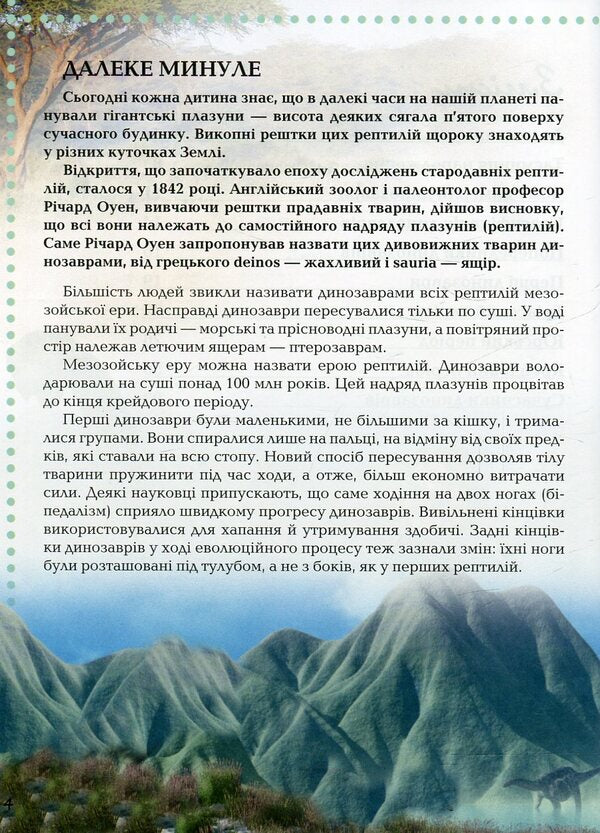 ДАЛЕКЕ МИНУЛЕ

Сьогодні кожна дитина знає, що в далекі часи на нашій планеті панували гігантські плазуни — висота деяких сягала п'ятого поверху сучасного будинку. Викопні рештки цих рептилій щороку знаходять у різних куточках Землі.

Відкриття, що започаткувало епоху досліджень стародавніх рептилій, сталося у 1842 році. Англійський зоолог і палеонтолог професор Річард Оуен, вивчаючи рештки прадавніх тварин, дійшов висновку, що всі вони належать до самостійного надряду плазунів (рептилій). Саме Річард Оуен запропонував назвати цих дивовижних тварин динозаврами, від грецького deinos — жахливий і sauria — ящір.

Більшість людей звикли називати динозаврами всіх рептилій мезозойської ери. Насправді динозаври пересувалися тільки по суші. У воді панували їх родичі — морські та прісноводні плазуни, а повітряний простір належав летючим ящерам — птерозаврам.

Мезозойську еру можна назвати ерою рептилій. Динозаври володарювали на суші понад 100 млн років. Цей надряд плазунів процвітав до кінця крейдового періоду.

Перші динозаври були маленькими, не більшими за кішку, і трималися групами. Вони спиралися лише на пальці, на відміну від своїх предків, які ставали на всю стопу. Новий спосіб пересування дозволяв тілу тварини пружинити під час ходи, а отже, більш економно витрачати сили. Деякі науковці припускають, що саме ходіння на двох ногах (біпедалізм) сприяло швидкому прогресу динозаврів. Вивільнені кінцівки використовувалися для хапання й утримування здобичі. Задні кінцівки динозаврів у ході еволюційного процесу теж зазнали змін: їхні ноги були розташовані під тулубом, а не з боків, як у перших рептилій.

4